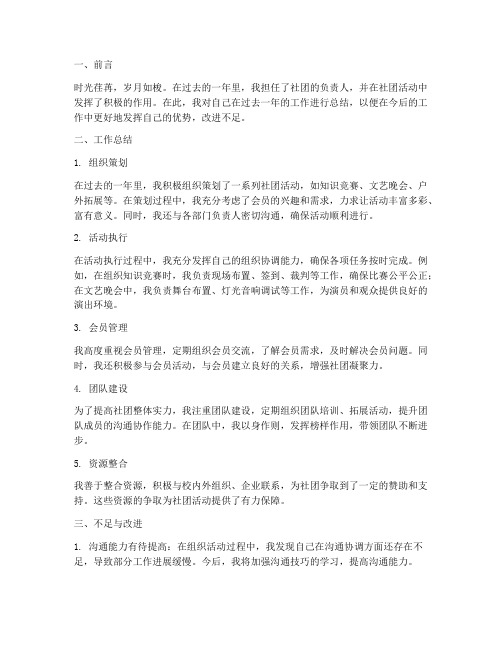 一、前言

时光荏苒，岁月如梭。在过去的一年里，我担任了社团的负责人，并在社团活动中发挥了积极的作用。在此，我对自己在过去一年的工作进行总结，以便在今后的工作中更好地发挥自己的优势，改进不足。

二、工作总结

1. 组织策划

在过去的一年里，我积极组织策划了一系列社团活动，如知识竞赛、文艺晚会、户外拓展等。在策划过程中，我充分考虑了会员的兴趣和需求，力求让活动丰富多彩、富有意义。同时，我还与各部门负责人密切沟通，确保活动顺利进行。

2. 活动执行

在活动执行过程中，我充分发挥自己的组织协调能力，确保各项任务按时完成。例如，在组织知识竞赛时，我负责现场布置、签到、裁判等工作，确保比赛公平公正；在文艺晚会中，我负责舞台布置、灯光音响调试等工作，为演员和观众提供良好的演出环境。

3. 会员管理

我高度重视会员管理，定期组织会员交流，了解会员需求，及时解决会员问题。同时，我还积极参与会员活动，与会员建立良好的关系，增强社团凝聚力。

4. 团队建设

为了提高社团整体实力，我注重团队建设，定期组织团队培训、拓展活动，提升团队成员的沟通协作能力。在团队中，我以身作则，发挥榜样作用，带领团队不断进步。

5. 资源整合

我善于整合资源，积极与校内外组织、企业联系，为社团争取到了一定的赞助和支持。这些资源的争取为社团活动提供了有力保障。

三、不足与改进

1. 沟通能力有待提高：在组织活动过程中，我发现自己在沟通协调方面还存在不足，导致部分工作进展缓慢。今后，我将加强沟通技巧的学习，提高沟通能力。